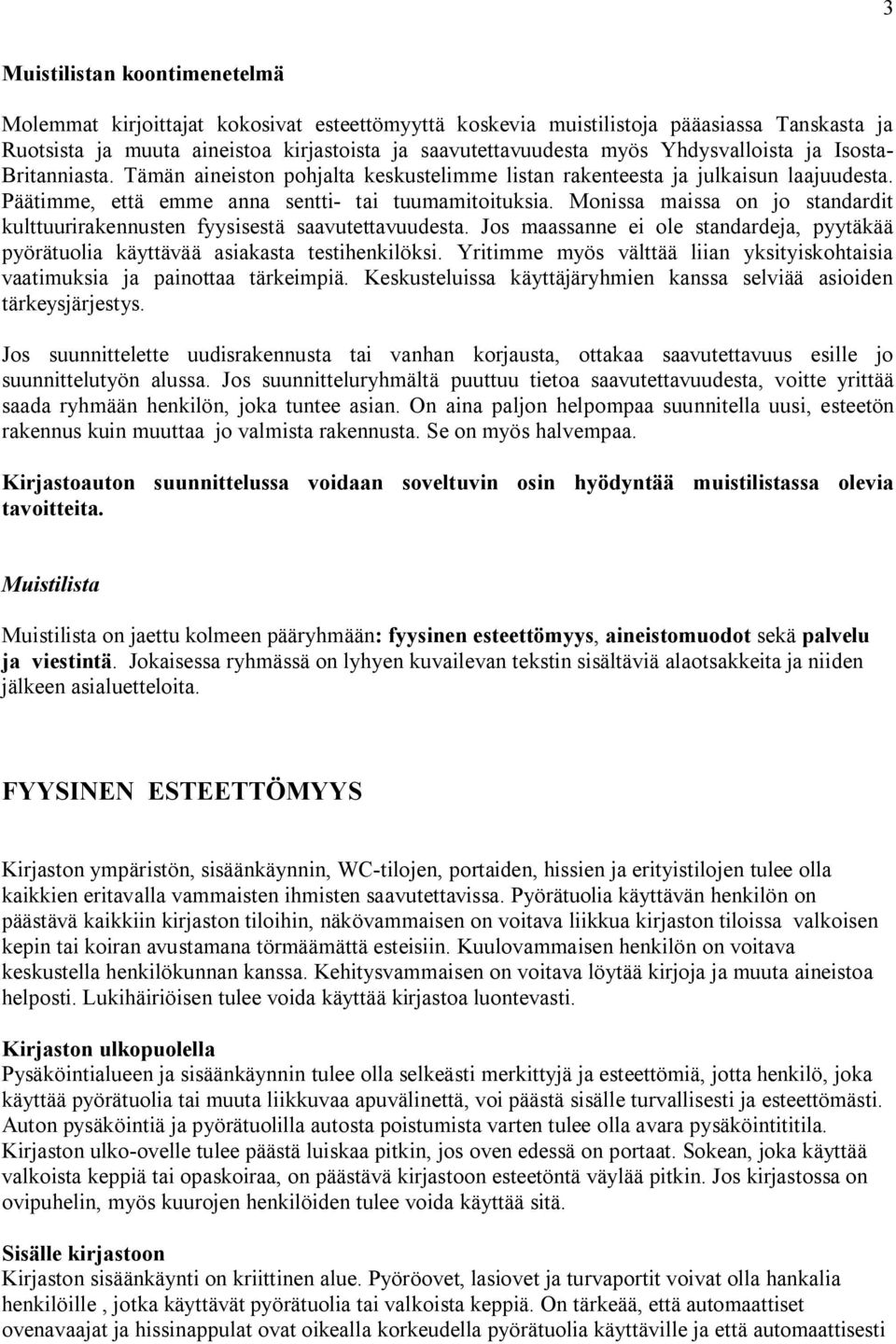 3

Muistilistan koontimenetelmä

Molemmat kirjoittajat kokosivat esteettömyyttä koskevia muistilistoja pääasiassa Tanskasta ja Ruotsista ja muuta aineistoa kirjastoista ja saavutettavuudesta myös Yhdysvalloista ja Isosta-Britanniasta. Tämän aineiston pohjalta keskustelimme listan rakenteesta ja julkaisun laajuudesta. Päätimme, että emme anna sentti- tai tuumamitoituksia. Monissa maissa on jo standardit kulttuurirakennusten fyysisestä saavutettavuudesta. Jos maassanne ei ole standardeja, pyytäkää pyörätuolia käyttävää asiakasta testihenkilöksi. Yritimme myös välttää liian yksityiskohtaisia vaatimuksia ja painottaa tärkeimpiä. Keskusteluissa käyttäjäryhmien kanssa selviää asioiden tärkeysjärjestys.

Jos suunnittelette uudisrakennusta tai vanhan korjausta, ottakaa saavutettavuus esille jo suunnittelutyön alussa. Jos suunnitteluryhmältä puuttuu tietoa saavutettavuudesta, voitte yrittää saada ryhmään henkilön, joka tuntee asian. On aina paljon helpompaa suunnitella uusi, esteetön rakennus kuin muuttaa jo valmista rakennusta. Se on myös halvempaa.

Kirjastoauton suunnittelussa voidaan soveltuvin osin hyödyntää muistilistassa olevia tavoitteita.

Muistilista

Muistilista on jaettu kolmeen pääryhmään: fyysinen esteettömyys, aineistomuodot sekä palvelu ja viestintä. Jokaisessa ryhmässä on lyhyen kuvailevan tekstin sisältäviä alaotsakkeita ja niiden jälkeen asialuetteloita.

FYYSINEN ESTEETTÖMYYS

Kirjaston ympäristön, sisäänkäynnin, WC-tilojen, portaiden, hissien ja erityistilojen tulee olla kaikkien eritavalla vammaisten ihmisten saavutettavissa. Pyörätuolia käyttävän henkilön on päästävä kaikkiin kirjaston tiloihin, näkövammaisen on voitava liikkua kirjaston tiloissa valkoisen kepin tai koiran avustamana törmäämättä esteisiin. Kuulovammaisen henkilön on voitava keskustella henkilökunnan kanssa. Kehitysvammaisen on voitava löytää kirjoja ja muuta aineistoa helposti. Lukihäiriöisen tulee voida käyttää kirjastoa luontevasti.

Kirjaston ulkopuolella
Pysäköintialueen ja sisäänkäynnin tulee olla selkeästi merkittyjä ja esteettömiä, jotta henkilö, joka käyttää pyörätuolia tai muuta liikkuvaa apuvälinettä, voi päästä sisälle turvallisesti ja esteettömästi. Auton pysäköintiä ja pyörätuolilla autosta poistumista varten tulee olla avara pysäköintititila. Kirjaston ulko-ovelle tulee päästä luiskaa pitkin, jos oven edessä on portaat. Sokean, joka käyttää valkoista keppiä tai opaskoiraa, on päästävä kirjastoon esteetöntä väylää pitkin. Jos kirjastossa on ovipuhelin, myös kuurojen henkilöiden tulee voida käyttää sitä.

Sisälle kirjastoon
Kirjaston sisäänkäynti on kriittinen alue. Pyöröovet, lasiovet ja turvaportit voivat olla hankalia henkilöille , jotka käyttävät pyörätuolia tai valkoista keppiä. On tärkeää, että automaattiset ovenavaajat ja hissinappulat ovat oikealla korkeudella pyörätuolia käyttäville ja että automaattisesti